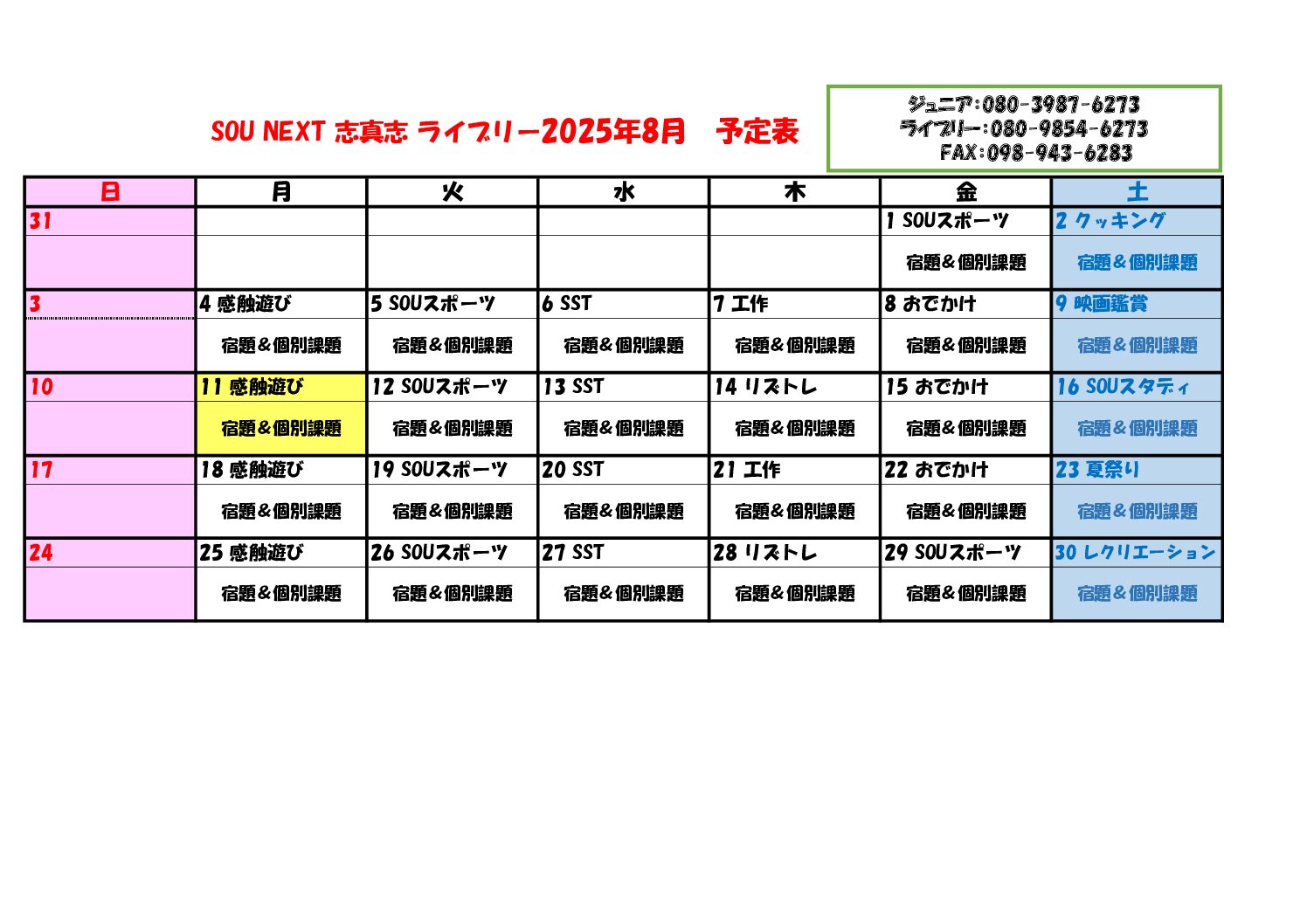 SOU NEXT 志真志 ライブリー2025年8月　予定表

ジュニア:080-3987-6273
ライブリー:080-9854-6273
FAX:098-943-6283

| 日 | 月 | 火 | 水 | 木 | 金 | 土 |
|---|---|---|---|---|---|---|
| 31 | | | | | 1 SOUスポーツ | 2 クッキング |
| | | | | | 宿題＆個別課題 | 宿題＆個別課題 |
| 3 | 4 感触遊び | 5 SOUスポーツ | 6 SST | 7 工作 | 8 おでかけ | 9 映画鑑賞 |
| | 宿題＆個別課題 | 宿題＆個別課題 | 宿題＆個別課題 | 宿題＆個別課題 | 宿題＆個別課題 | 宿題＆個別課題 |
| 10 | 11 感触遊び | 12 SOUスポーツ | 13 SST | 14 リズトレ | 15 おでかけ | 16 SOUスタディ |
| | 宿題＆個別課題 | 宿題＆個別課題 | 宿題＆個別課題 | 宿題＆個別課題 | 宿題＆個別課題 | 宿題＆個別課題 |
| 17 | 18 感触遊び | 19 SOUスポーツ | 20 SST | 21 工作 | 22 おでかけ | 23 夏祭り |
| | 宿題＆個別課題 | 宿題＆個別課題 | 宿題＆個別課題 | 宿題＆個別課題 | 宿題＆個別課題 | 宿題＆個別課題 |
| 24 | 25 感触遊び | 26 SOUスポーツ | 27 SST | 28 リズトレ | 29 SOUスポーツ | 30 レクリエーション |
| | 宿題＆個別課題 | 宿題＆個別課題 | 宿題＆個別課題 | 宿題＆個別課題 | 宿題＆個別課題 | 宿題＆個別課題 |